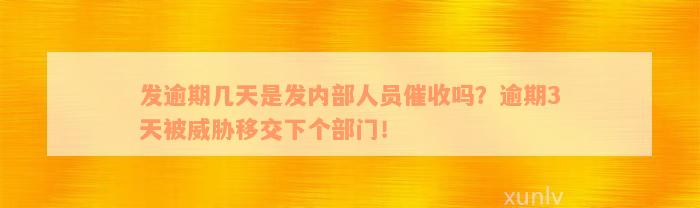 发逾期几天是发内部人员催收吗？逾期3天被威胁移交下个部门！

xunlv